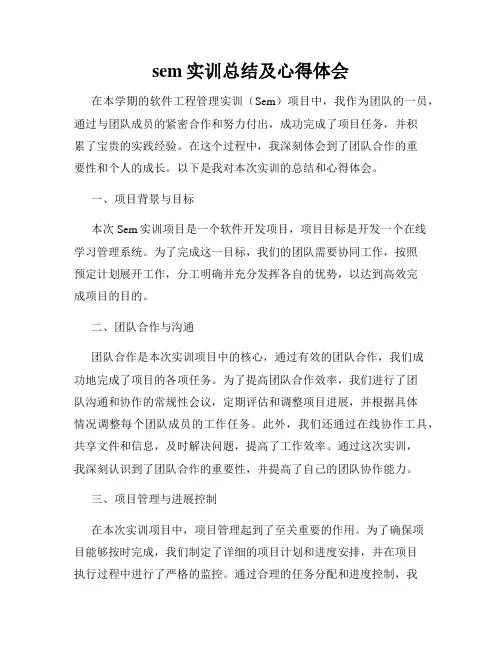 sem 实训总结及心得体会

在本学期的软件工程管理实训（Sem）项目中，我作为团队的一员，通过与团队成员的紧密合作和努力付出，成功完成了项目任务，并积累了宝贵的实践经验。在这个过程中，我深刻体会到了团队合作的重要性和个人的成长。以下是我对本次实训的总结和心得体会。

一、项目背景与目标

本次 Sem 实训项目是一个软件开发项目，项目目标是开发一个在线学习管理系统。为了完成这一目标，我们的团队需要协同工作，按照预定计划展开工作，分工明确并充分发挥各自的优势，以达到高效完成项目的目的。

二、团队合作与沟通

团队合作是本次实训项目中的核心，通过有效的团队合作，我们成功地完成了项目的各项任务。为了提高团队合作效率，我们进行了团队沟通和协作的常规性会议，定期评估和调整项目进展，并根据具体情况调整每个团队成员的工作任务。此外，我们还通过在线协作工具，共享文件和信息，及时解决问题，提高了工作效率。通过这次实训，我深刻认识到了团队合作的重要性，并提高了自己的团队协作能力。

三、项目管理与进展控制

在本次实训项目中，项目管理起到了至关重要的作用。为了确保项目能够按时完成，我们制定了详细的项目计划和进度安排，并在项目执行过程中进行了严格的监控。通过合理的任务分配和进度控制，我